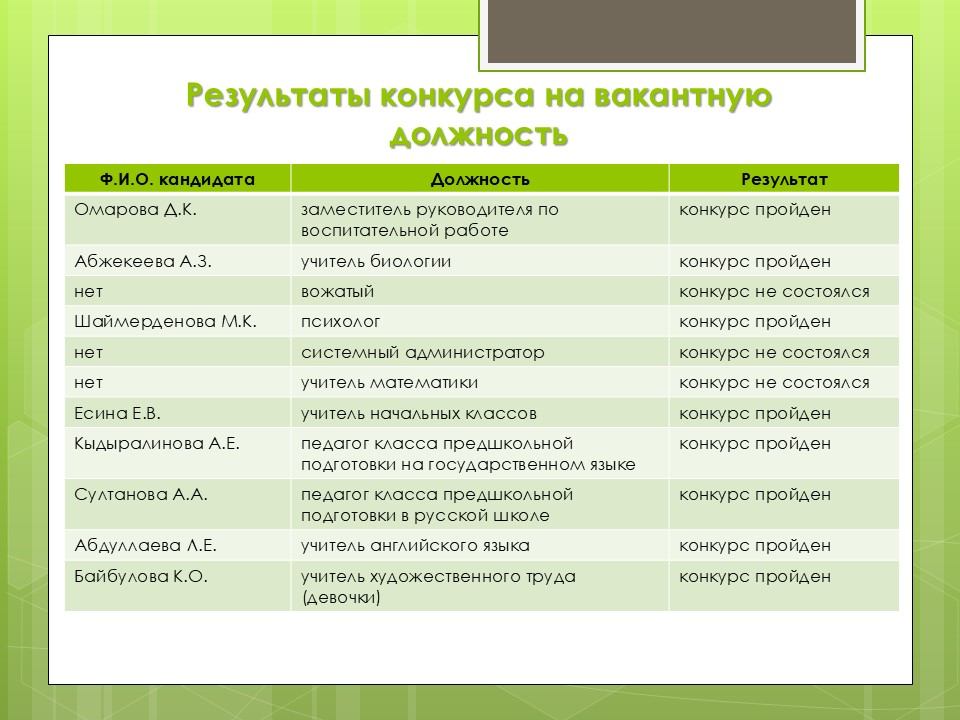 Результаты конкурса на вакантную должность

| Ф.И.О. кандидата | Должность | Результат |
|---|---|---|
| Омарова Д.К. | заместитель руководителя по воспитательной работе | конкурс пройден |
| Абжекеева А.З. | учитель биологии | конкурс пройден |
| нет | вожатый | конкурс не состоялся |
| Шаймерденова М.К. | психолог | конкурс пройден |
| нет | системный администратор | конкурс не состоялся |
| нет | учитель математики | конкурс не состоялся |
| Есина Е.В. | учитель начальных классов | конкурс пройден |
| Кыдыралинова А.Е. | педагог класса предшкольной подготовки на государственном языке | конкурс пройден |
| Султанова А.А. | педагог класса предшкольной подготовки в русской школе | конкурс пройден |
| Абдуллаева Л.Е. | учитель английского языка | конкурс пройден |
| Байбулова К.О. | учитель художественного труда (девочки) | конкурс пройден |